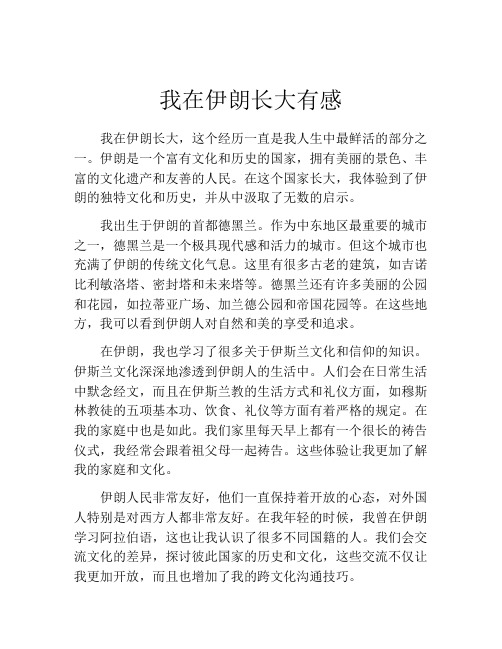 我在伊朗长大有感

我在伊朗长大，这个经历一直是我人生中最鲜活的部分之一。伊朗是一个富有文化和历史的国家，拥有美丽的景色、丰富的文化遗产和友善的人民。在这个国家长大，我体验到了伊朗的独特文化和历史，并从中汲取了无数的启示。

我出生于伊朗的首都德黑兰。作为中东地区最重要的城市之一，德黑兰是一个极具现代感和活力的城市。但这个城市也充满了伊朗的传统文化气息。这里有很多古老的建筑，如吉诺比利敏洛塔、密封塔和未来塔等。德黑兰还有许多美丽的公园和花园，如拉蒂亚广场、加兰德公园和帝国花园等。在这些地方，我可以看到伊朗人对自然和美的享受和追求。

在伊朗，我也学习了很多关于伊斯兰文化和信仰的知识。伊斯兰文化深深地渗透到伊朗人的生活中。人们会在日常生活中默念经文，而且在伊斯兰教的生活方式和礼仪方面，如穆斯林教徒的五项基本功、饮食、礼仪等方面有着严格的规定。在我的家庭中也是如此。我们家里每天早上都有一个很长的祷告仪式，我经常会跟着祖父母一起祷告。这些体验让我更加了解我的家庭和文化。

伊朗人民非常友好，他们一直保持着开放的心态，对外国人特别是对西方人都非常友好。在我年轻的时候，我曾在伊朗学习阿拉伯语，这也让我认识了很多不同国籍的人。我们会交流文化的差异，探讨彼此国家的历史和文化，这些交流不仅让我更加开放，而且也增加了我的跨文化沟通技巧。